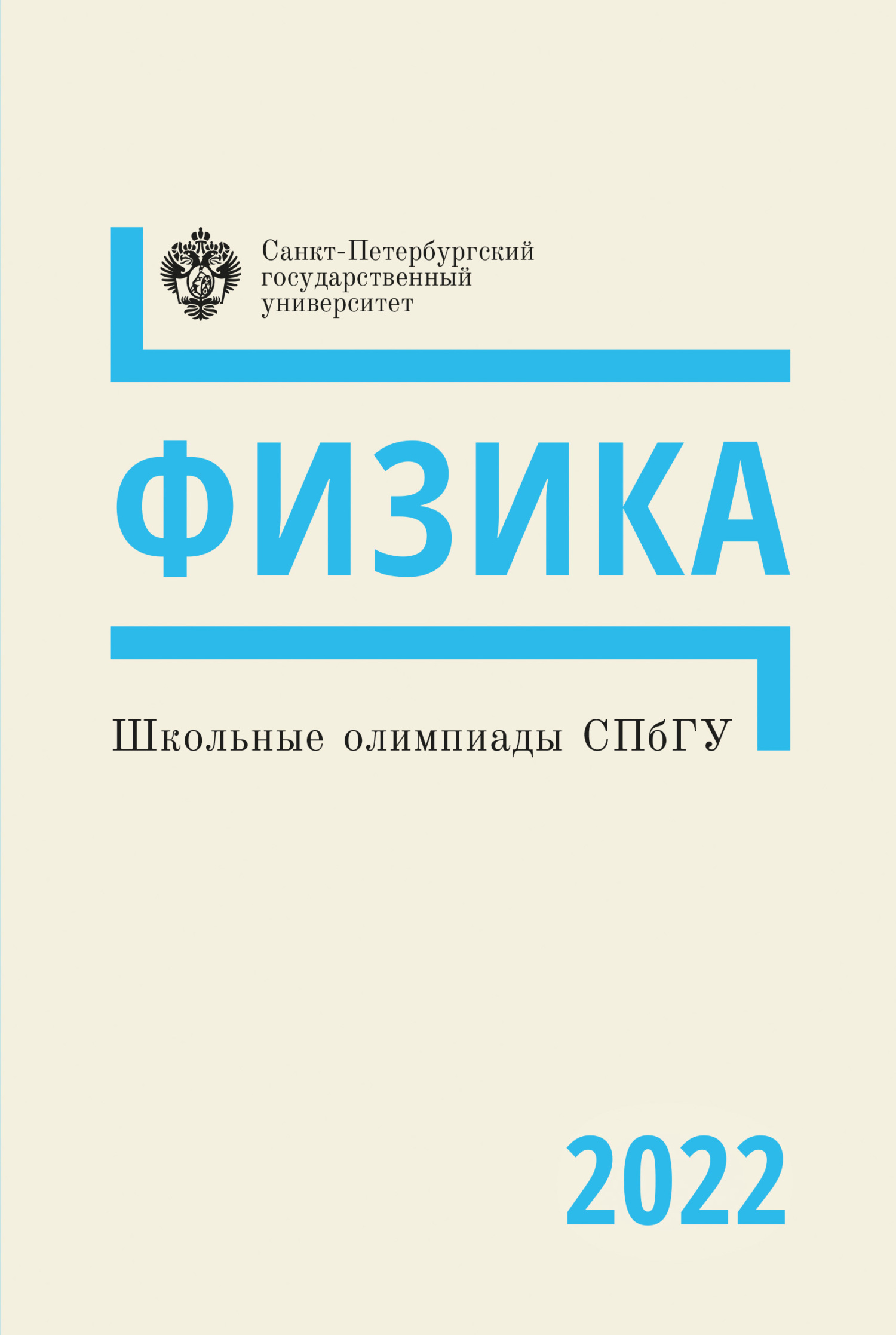 Санкт-Петербургский государственный университет

ФИЗИКА

Школьные олимпиады СПбГУ

2022